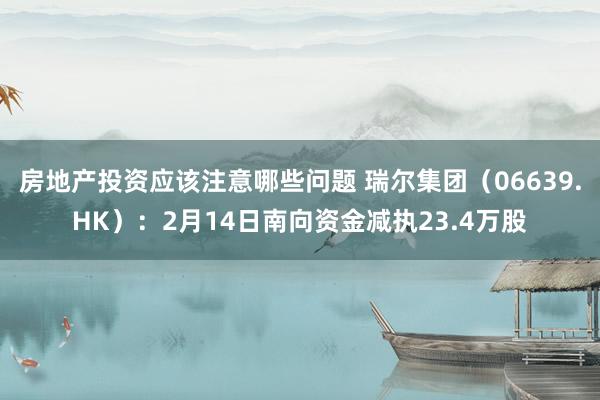 房地产投资应该注意哪些问题 瑞尔集团（06639.HK）：2月14日南向资金减执23.4万股